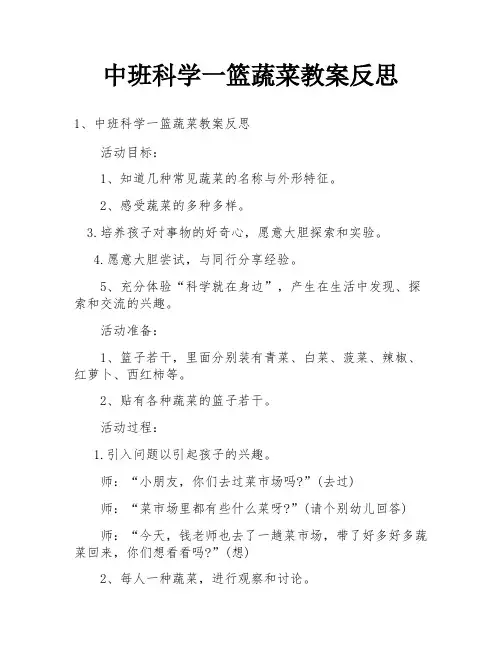 中班科学一篮蔬菜教案反思

1、中班科学一篮蔬菜教案反思

活动目标：

1、知道几种常见蔬菜的名称与外形特征。

2、感受蔬菜的多种多样。

3.培养孩子对事物的好奇心，愿意大胆探索和实验。

4.愿意大胆尝试，与同行分享经验。

5、充分体验“科学就在身边”，产生在生活中发现、探索和交流的兴趣。

活动准备：

1、篮子若干，里面分别装有青菜、白菜、菠菜、辣椒、红萝卜、西红柿等。

2、贴有各种蔬菜的篮子若干。

活动过程：

1.引入问题以引起孩子的兴趣。

师：“小朋友，你们去过菜市场吗?”(去过)

师：“菜市场里都有些什么菜呀?”(请个别幼儿回答)

师：“今天，钱老师也去了一趟菜市场，带了好多好多蔬菜回来，你们想看看吗?”(想)

2、每人一种蔬菜，进行观察和讨论。